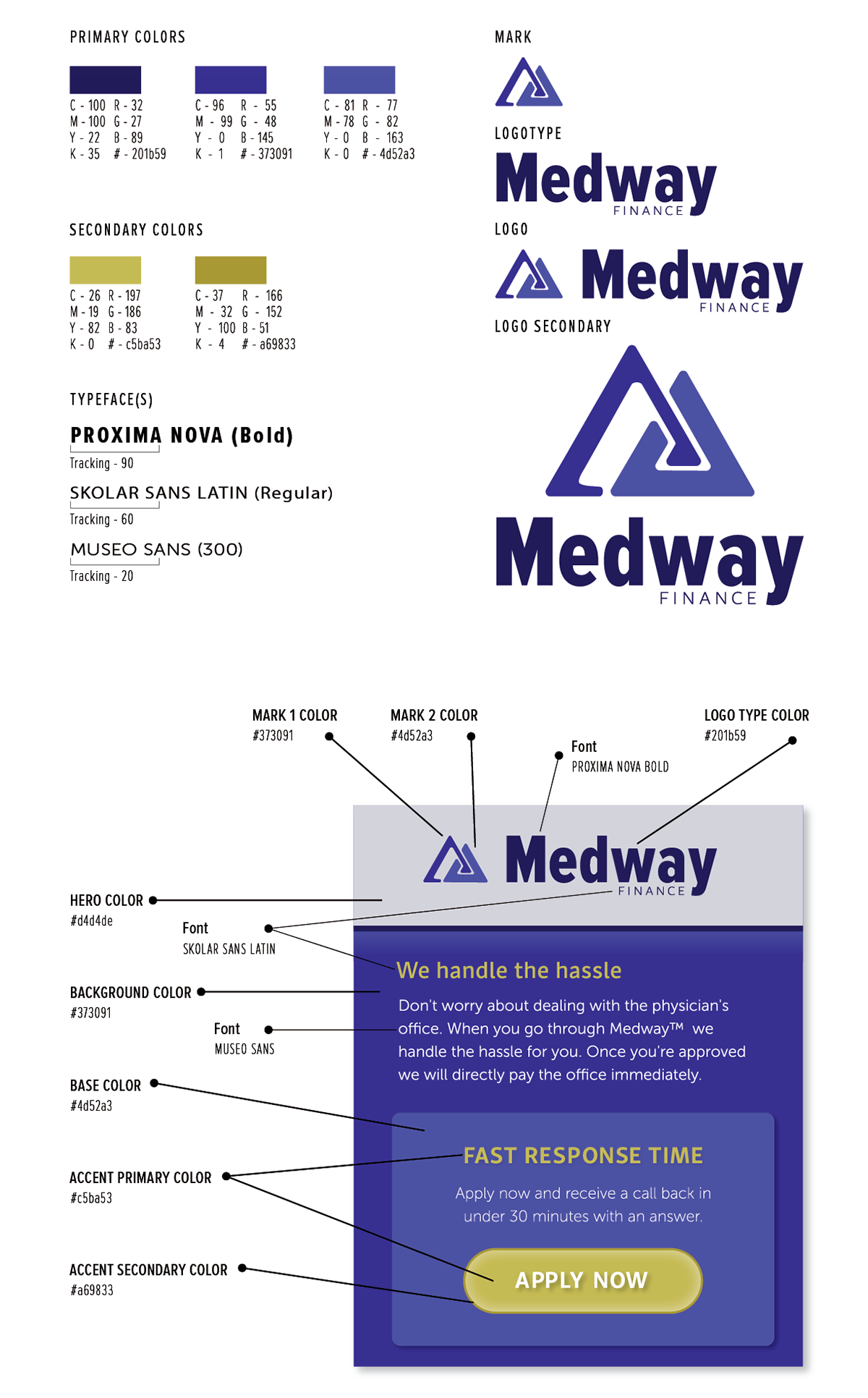 PRIMARY COLORS

C - 100 R - 32
M - 100 G - 27
Y - 22 B - 89
K - 35 # - 201b59

C - 96 R - 55
M - 99 G - 48
Y - 0 B - 145
K - 1 # - 373091

C - 81 R - 77
M - 78 G - 82
Y - 0 B - 163
K - 0 # - 4d52a3

SECONDARY COLORS

C - 26 R - 197
M - 19 G - 186
Y - 82 B - 83
K - 0 # - c5ba53

C - 37 R - 166
M - 32 G - 152
Y - 100 B - 51
K - 4 # - a69833

TYPEFACE(S)

PROXIMA NOVA (Bold)
Tracking - 90

SKOLAR SANS LATIN (Regular)
Tracking - 60

MUSEO SANS (300)
Tracking - 20

MARK

LOGOTYPE

Medway FINANCE

LOGO

Medway FINANCE

LOGO SECONDARY

Medway FINANCE

MARK 1 COLOR
#373091

MARK 2 COLOR
#4d52a3

Font
PROXIMA NOVA BOLD

LOGO TYPE COLOR
#201b59

HERO COLOR
#d4d4de

Font
SKOLAR SANS LATIN

BACKGROUND COLOR
#373091

Font
MUSEO SANS

BASE COLOR
#4d52a3

ACCENT PRIMARY COLOR
#c5ba53

ACCENT SECONDARY COLOR
#a69833

Medway FINANCE

We handle the hassle

Don't worry about dealing with the physician's office. When you go through Medway™ we handle the hassle for you. Once you're approved we will directly pay the office immediately.

FAST RESPONSE TIME

Apply now and receive a call back in under 30 minutes with an answer.

APPLY NOW